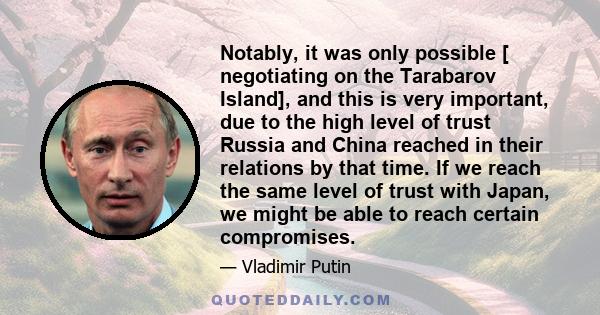 Notably, it was only possible [ negotiating on the Tarabarov Island], and this is very important, due to the high level of trust Russia and China reached in their relations by that time. If we reach the same level of trust with Japan, we might be able to reach certain compromises.

— Vladimir Putin

QUOTEDDAILY.COM